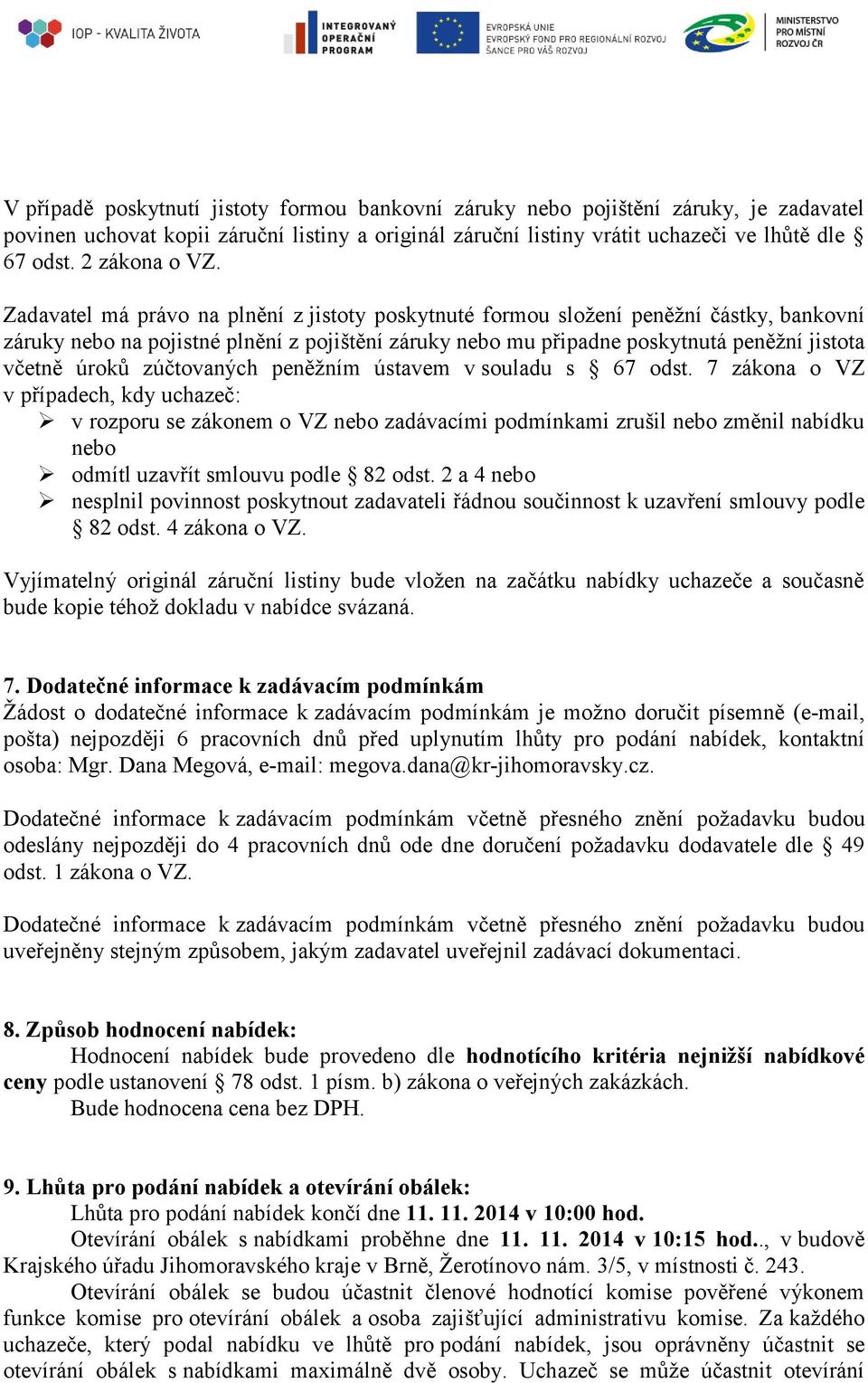 IOP - KVALITA ŽIVOTA

INTEGROVANÝ OPERAČNÍ PROGRAM

EVROPSKÁ UNIE
EVROPSKÝ FOND PRO REGIONÁLNÍ ROZVOJ
ŠANCE PRO VÁŠ ROZVOJ

MINISTERSTVO PRO MÍSTNÍ ROZVOJ ČR

V případě poskytnutí jistoty formou bankovní záruky nebo pojištění záruky, je zadavatel povinen uchovat kopii záruční listiny a originál záruční listiny vrátit uchazeči ve lhůtě dle § 67 odst. 2 zákona o VZ.

Zadavatel má právo na plnění z jistoty poskytnuté formou složení peněžní částky, bankovní záruky nebo na pojistné plnění z pojištění záruky nebo mu připadne poskytnutá peněžní jistota včetně úroků zúčtovaných peněžním ústavem v souladu s § 67 odst. 7 zákona o VZ v případech, kdy uchazeč:
➢ v rozporu se zákonem o VZ nebo zadávacími podmínkami zrušil nebo změnil nabídku nebo
➢ odmítl uzavřít smlouvu podle § 82 odst. 2 a 4 nebo
➢ nesplnil povinnost poskytnout zadavateli řádnou součinnost k uzavření smlouvy podle § 82 odst. 4 zákona o VZ.

Vyjímatelný originál záruční listiny bude vložen na začátku nabídky uchazeče a současně bude kopie téhož dokladu v nabídce svázaná.

7. Dodatečné informace k zadávacím podmínkám
Žádost o dodatečné informace k zadávacím podmínkám je možno doručit písemně (e-mail, pošta) nejpozději 6 pracovních dnů před uplynutím lhůty pro podání nabídek, kontaktní osoba: Mgr. Dana Megová, e-mail: megova.dana@kr-jihomoravsky.cz.

Dodatečné informace k zadávacím podmínkám včetně přesného znění požadavku budou odeslány nejpozději do 4 pracovních dnů ode dne doručení požadavku dodavatele dle § 49 odst. 1 zákona o VZ.

Dodatečné informace k zadávacím podmínkám včetně přesného znění požadavku budou uveřejněny stejným způsobem, jakým zadavatel uveřejnil zadávací dokumentaci.

8. Způsob hodnocení nabídek:
Hodnocení nabídek bude provedeno dle hodnotícího kritéria nejnižší nabídkové ceny podle ustanovení § 78 odst. 1 písm. b) zákona o veřejných zakázkách.
Bude hodnocena cena bez DPH.

9. Lhůta pro podání nabídek a otevírání obálek:
Lhůta pro podání nabídek končí dne 11. 11. 2014 v 10:00 hod.
Otevírání obálek s nabídkami proběhne dne 11. 11. 2014 v 10:15 hod.., v budově Krajského úřadu Jihomoravského kraje v Brně, Žerotínovo nám. 3/5, v místnosti č. 243.
Otevírání obálek se budou účastnit členové hodnotící komise pověřené výkonem funkce komise pro otevírání obálek a osoba zajišťující administrativu komise. Za každého uchazeče, který podal nabídku ve lhůtě pro podání nabídek, jsou oprávněny účastnit se otevírání obálek s nabídkami maximálně dvě osoby. Uchazeč se může účastnit otevírání